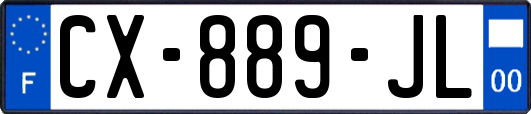 F
CX-889-JL
00